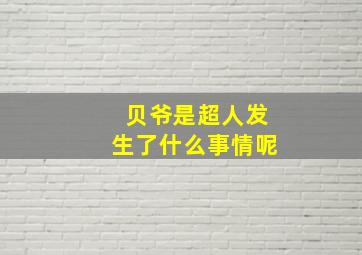 贝爷是超人发生了什么事情呢